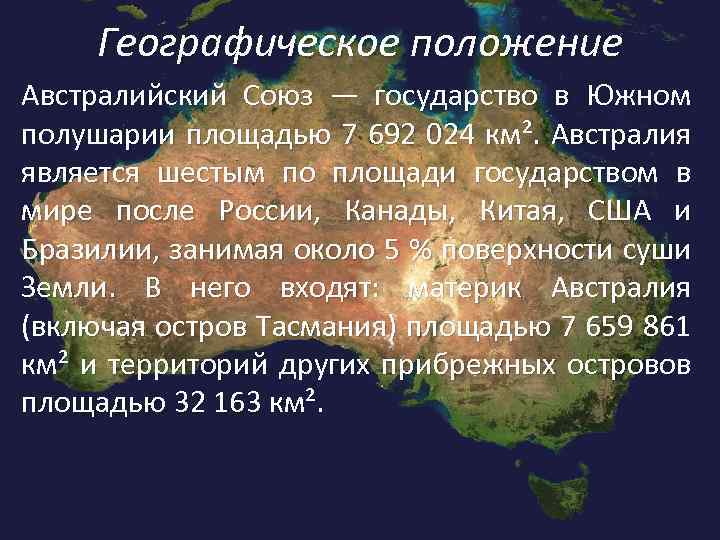 Географическое положение

Австралийский Союз — государство в Южном полушарии площадью 7 692 024 км². Австралия является шестым по площади государством в мире после России, Канады, Китая, США и Бразилии, занимая около 5 % поверхности суши Земли. В него входят: материк Австралия (включая остров Тасмания) площадью 7 659 861 км² и территорий других прибрежных островов площадью 32 163 км².